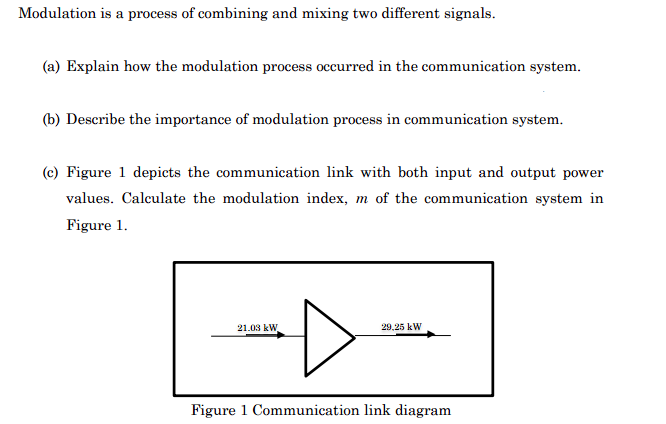 Modulation is a process of combining and mixing two different signals.

(a) Explain how the modulation process occurred in the communication system.

(b) Describe the importance of modulation process in communication system.

(c) Figure 1 depicts the communication link with both input and output power values. Calculate the modulation index, $m$ of the communication system in Figure 1.

21.03 kW

29.25 kW

Figure 1 Communication link diagram